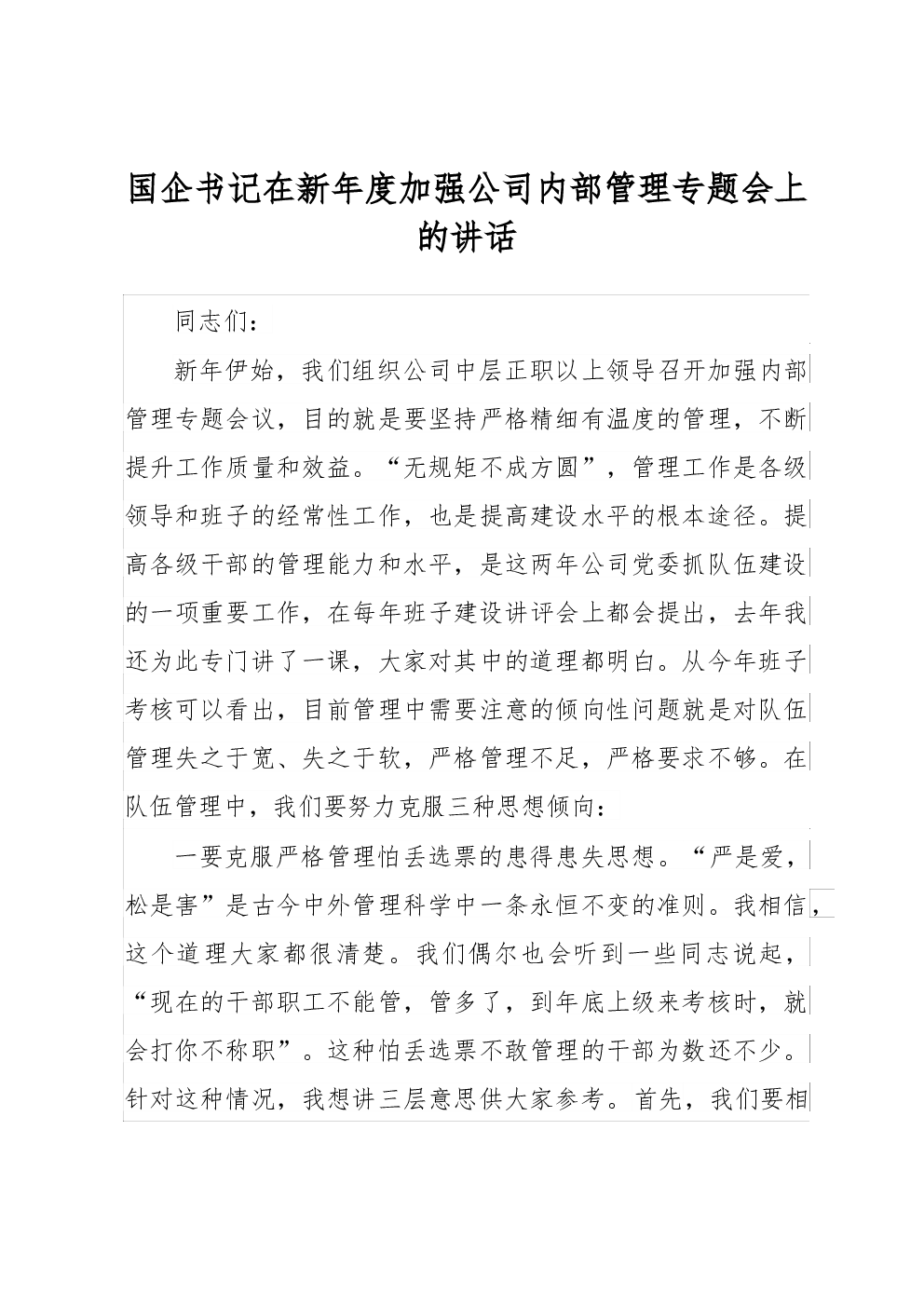 国企书记在新年度加强公司内部管理专题会上的讲话

同志们：

新年伊始，我们组织公司中层正职以上领导召开加强内部管理专题会议，目的就是要坚持严格精细有温度的管理，不断提升工作质量和效益。“无规矩不成方圆”，管理工作是各级领导和班子的经常性工作，也是提高建设水平的根本途径。提高各级干部的管理能力和水平，是这两年公司党委抓队伍建设的一项重要工作，在每年班子建设讲评会上都会提出，去年我还为此专门讲了一课，大家对其中的道理都明白。从今年班子考核可以看出，目前管理中需要注意的倾向性问题就是对队伍管理失之于宽、失之于软，严格管理不足，严格要求不够。在队伍管理中，我们要努力克服三种思想倾向：

一要克服严格管理怕丢选票的患得患失思想。“严是爱，松是害”是古今中外管理科学中一条永恒不变的准则。我相信，这个道理大家都很清楚。我们偶尔也会听到一些同志说起，“现在的干部职工不能管，管多了，到年底上级来考核时，就会打你不称职”。这种怕丢选票不敢管理的干部为数还不少。针对这种情况，我想讲三层意思供大家参考。首先，我们要相